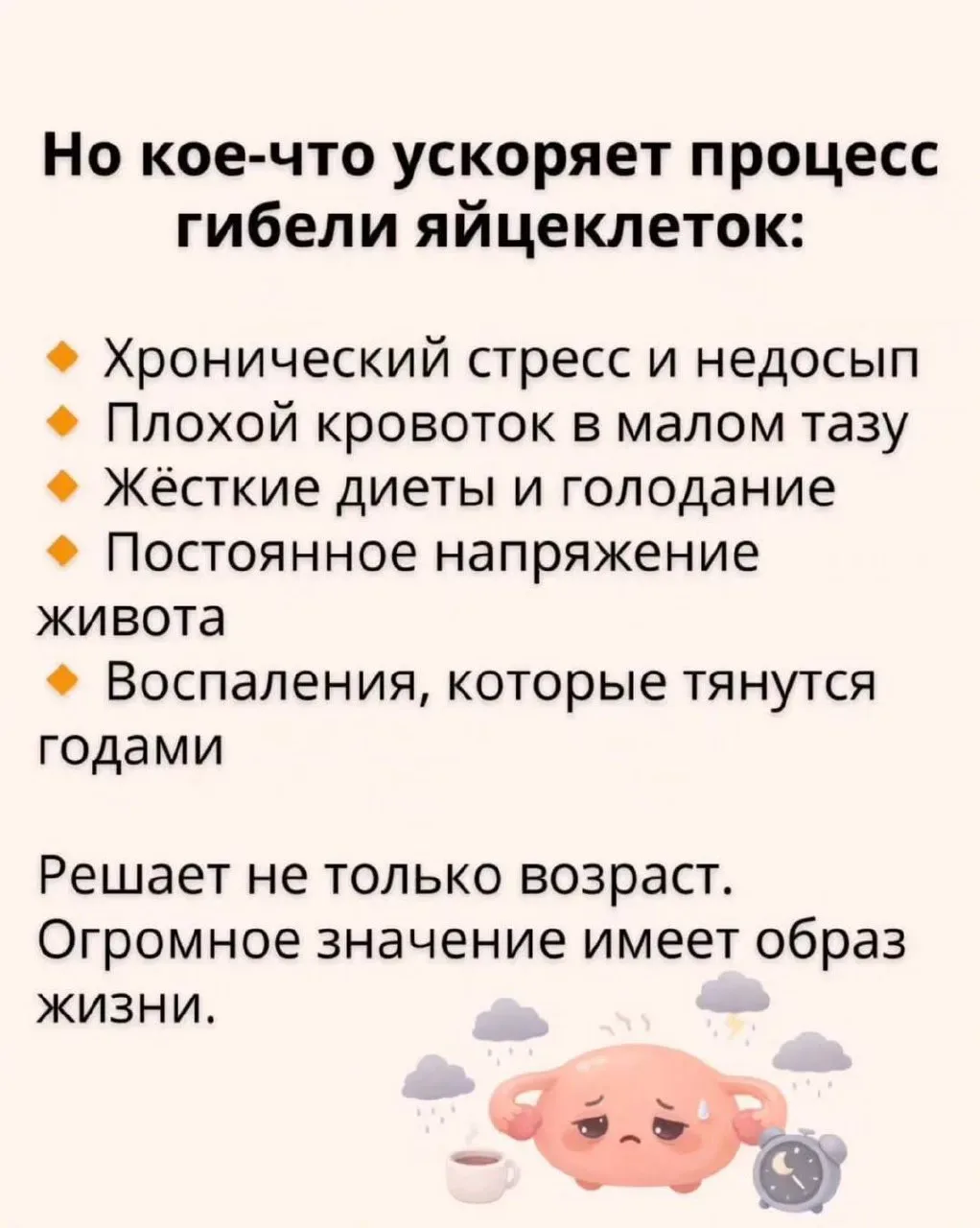 Но кое-что ускоряет процесс гибели яйцеклеток:

• Хронический стресс и недосып
• Плохой кровоток в малом тазу
• Жёсткие диеты и голодание
• Постоянное напряжение живота
• Воспаления, которые тянутся годами

Решает не только возраст. Огромное значение имеет образ жизни.